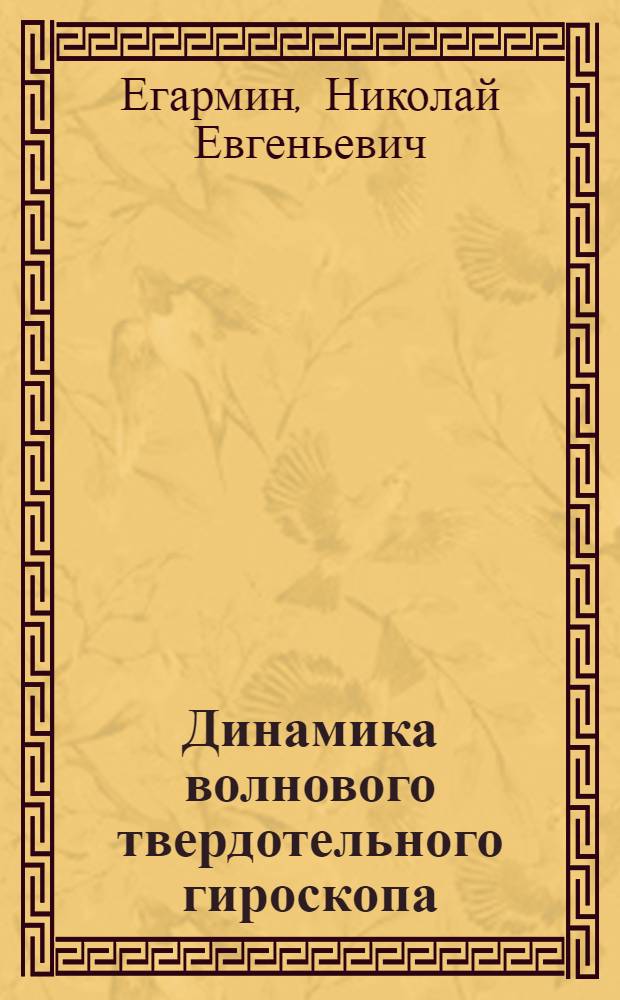 Егармин, Николай Евгеньевич

Динамика волнового твердотельного гироскопа